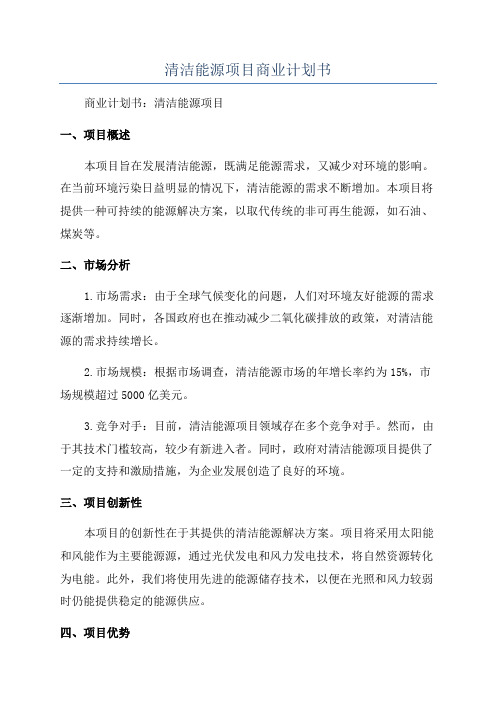 清洁能源项目商业计划书

商业计划书：清洁能源项目

一、项目概述

本项目旨在发展清洁能源，既满足能源需求，又减少对环境的影响。在当前环境污染日益明显的情况下，清洁能源的需求不断增加。本项目将提供一种可持续的能源解决方案，以取代传统的非可再生能源，如石油、煤炭等。

二、市场分析

1.市场需求：由于全球气候变化的问题，人们对环境友好能源的需求逐渐增加。同时，各国政府也在推动减少二氧化碳排放的政策，对清洁能源的需求持续增长。

2.市场规模：根据市场调查，清洁能源市场的年增长率约为15%，市场规模超过5000亿美元。

3.竞争对手：目前，清洁能源项目领域存在多个竞争对手。然而，由于其技术门槛较高，较少有新进入者。同时，政府对清洁能源项目提供了一定的支持和激励措施，为企业发展创造了良好的环境。

三、项目创新性

本项目的创新性在于其提供的清洁能源解决方案。项目将采用太阳能和风能作为主要能源源，通过光伏发电和风力发电技术，将自然资源转化为电能。此外，我们将使用先进的能源储存技术，以便在光照和风力较弱时仍能提供稳定的能源供应。

四、项目优势